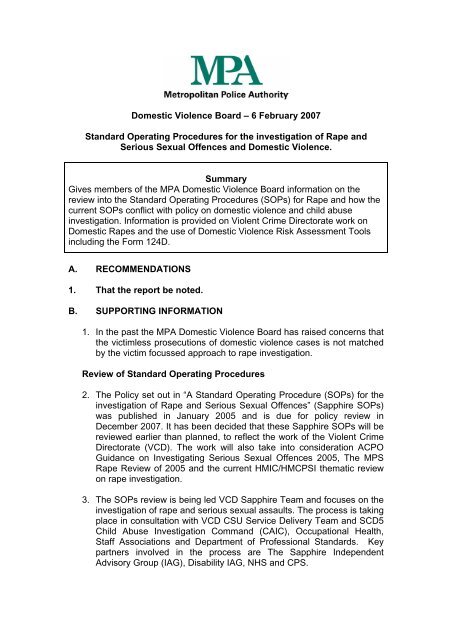 MPA

Metropolitan Police Authority

Domestic Violence Board – 6 February 2007

Standard Operating Procedures for the investigation of Rape and Serious Sexual Offences and Domestic Violence.

Summary
Gives members of the MPA Domestic Violence Board information on the review into the Standard Operating Procedures (SOPs) for Rape and how the current SOPs conflict with policy on domestic violence and child abuse investigation. Information is provided on Violent Crime Directorate work on Domestic Rapes and the use of Domestic Violence Risk Assessment Tools including the Form 124D.

A. RECOMMENDATIONS

1. That the report be noted.

B. SUPPORTING INFORMATION

1. In the past the MPA Domestic Violence Board has raised concerns that the victimless prosecutions of domestic violence cases is not matched by the victim focussed approach to rape investigation.

Review of Standard Operating Procedures

2. The Policy set out in "A Standard Operating Procedure (SOPs) for the investigation of Rape and Serious Sexual Offences" (Sapphire SOPs) was published in January 2005 and is due for policy review in December 2007. It has been decided that these Sapphire SOPs will be reviewed earlier than planned, to reflect the work of the Violent Crime Directorate (VCD). The work will also take into consideration ACPO Guidance on Investigating Serious Sexual Offences 2005, The MPS Rape Review of 2005 and the current HMIC/HMCPSI thematic review on rape investigation.

3. The SOPs review is being led VCD Sapphire Team and focuses on the investigation of rape and serious sexual assaults. The process is taking place in consultation with VCD CSU Service Delivery Team and SCD5 Child Abuse Investigation Command (CAIC), Occupational Health, Staff Associations and Department of Professional Standards. Key partners involved in the process are The Sapphire Independent Advisory Group (IAG), Disability IAG, NHS and CPS.